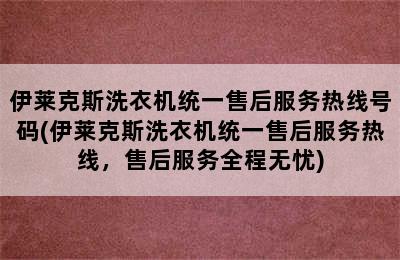 伊莱克斯洗衣机统一售后服务热线号码(伊莱克斯洗衣机统一售后服务热线，售后服务全程无忧)